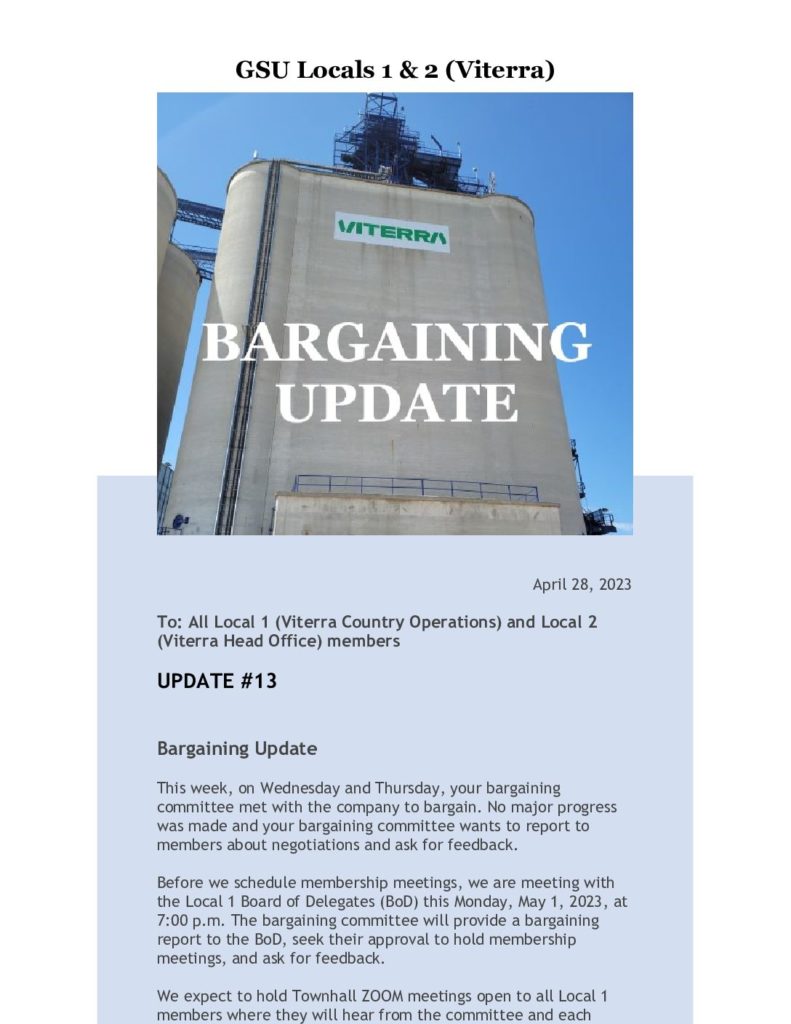 GSU Locals 1 & 2 (Viterra)

VITERRA

BARGAINING UPDATE

April 28, 2023

To: All Local 1 (Viterra Country Operations) and Local 2 (Viterra Head Office) members

UPDATE #13

Bargaining Update

This week, on Wednesday and Thursday, your bargaining committee met with the company to bargain. No major progress was made and your bargaining committee wants to report to members about negotiations and ask for feedback.

Before we schedule membership meetings, we are meeting with the Local 1 Board of Delegates (BoD) this Monday, May 1, 2023, at 7:00 p.m. The bargaining committee will provide a bargaining report to the BoD, seek their approval to hold membership meetings, and ask for feedback.

We expect to hold Townhall ZOOM meetings open to all Local 1 members where they will hear from the committee and each